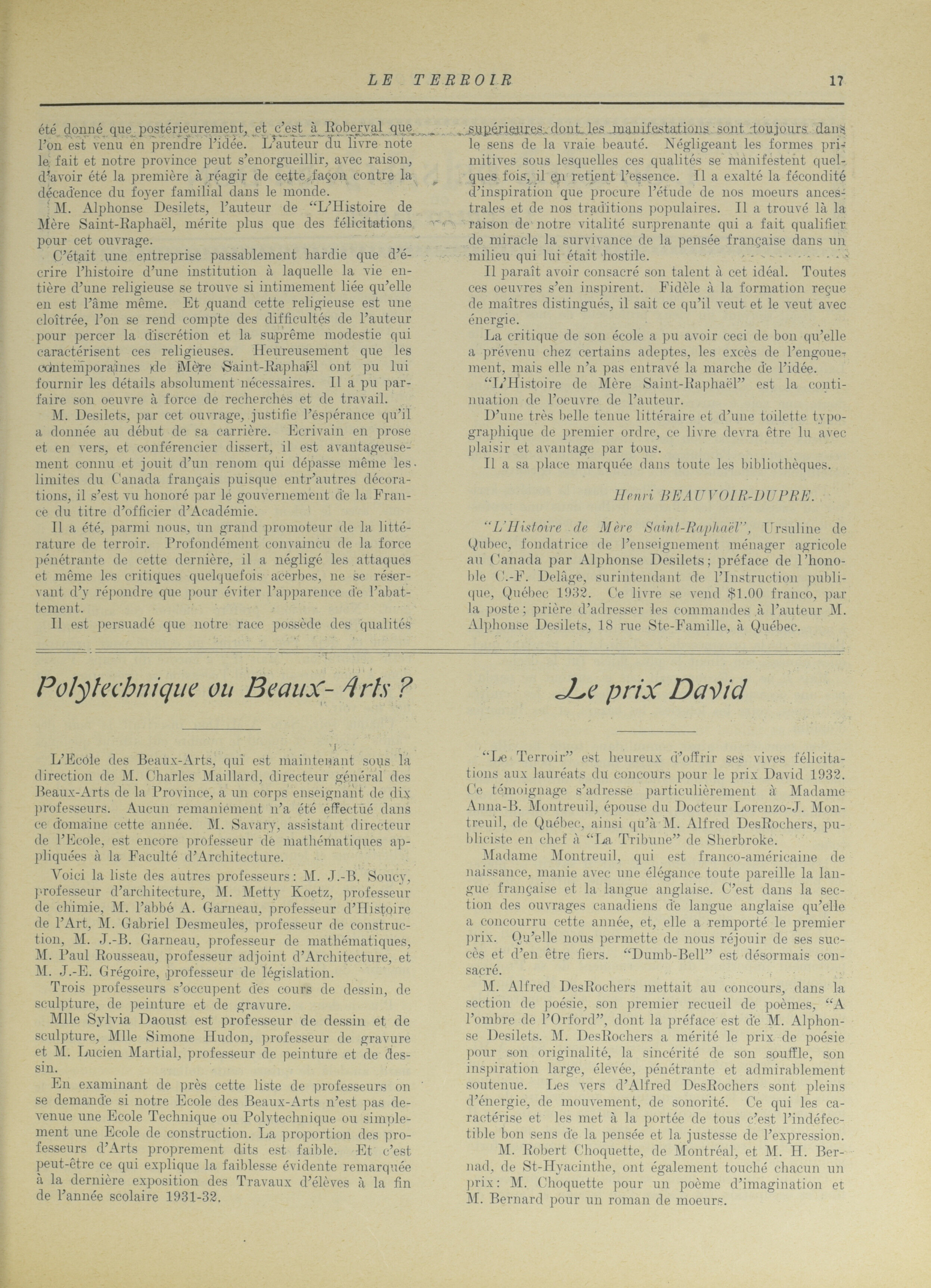 LE TERROIR 17

été donné que postérieurement, et c'est à Roberval que l'on est venu en prendre l'idée. L'auteur du livre note le fait et notre province peut s'enorgueillir, avec raison, d'avoir été la première à réagir de cette façon contre la décadence du foyer familial dans le monde.

M. Alphonse Desilets, l'auteur de "L'Histoire de Mère Saint-Raphaël, mérite plus que des félicitations pour cet ouvrage.

C'était une entreprise passablement hardie que d'écrire l'histoire d'une institution à laquelle la vie entière d'une religieuse se trouve si intimement liée qu'elle en est l'âme même. Et quand cette religieuse est une cloîtrée, l'on se rend compte des difficultés de l'auteur pour percer la discrétion et la suprême modestie qui caractérisent ces religieuses. Heureusement que les contemporaines de Mère Saint-Raphaël ont pu lui fournir les détails absolument nécessaires. Il a pu parfaire son oeuvre à force de recherches et de travail.

M. Desilets, par cet ouvrage, justifie l'espérance qu'il a donnée au début de sa carrière. Ecrivain en prose et en vers, et conférencier dissert, il est avantageusement connu et jouit d'un renom qui dépasse même les limites du Canada français puisque entr'autres décorations, il s'est vu honoré par le gouvernement de la France du titre d'officier d'Académie.

Il a été, parmi nous, un grand promoteur de la littérature de terroir. Profondément convaincu de la force pénétrante de cette dernière, il a négligé les attaques et même les critiques quelquefois acerbes, ne se réservant d'y répondre que pour éviter l'apparence de l'abattement.

Il est persuadé que notre race possède des qualités supérieures dont les manifestations sont toujours dans le sens de la vraie beauté. Négligeant les formes primitives sous lesquelles ces qualités se manifestent quelques fois, il en retient l'essence. Il a exalté la fécondité d'inspiration que procure l'étude de nos moeurs ancestrales et de nos traditions populaires. Il a trouvé là la raison de notre vitalité surprenante qui a fait qualifier de miracle la survivance de la pensée française dans un milieu qui lui était hostile.

Il paraît avoir consacré son talent à cet idéal. Toutes ces oeuvres s'en inspirent. Fidèle à la formation reçue de maîtres distingués, il sait ce qu'il veut et le veut avec énergie.

La critique de son école a pu avoir ceci de bon qu'elle a prévenu chez certains adeptes, les excès de l'engouement, mais elle n'a pas entravé la marche de l'idée.

"L'Histoire de Mère Saint-Raphaël" est la continuation de l'oeuvre de l'auteur.

D'une très belle tenue littéraire et d'une toilette typographique de premier ordre, ce livre devra être lu avec plaisir et avantage par tous.

Il a sa place marquée dans toute les bibliothèques.

Henri BEAUVOIR-DUPRE.

"L'Histoire de Mère Saint-Raphaël", Ursuline de Qubec, fondatrice de l'enseignement ménager agricole au Canada par Alphonse Desilets; préface de l'honoble C.-F. Delâge, surintendant de l'Instruction publique, Québec 1932. Ce livre se vend $1.00 franco, par la poste; prière d'adresser les commandes à l'auteur M. Alphonse Desilets, 18 rue Ste-Famille, à Québec.

Polytechnique ou Beaux-Arts ?

L'Ecole des Beaux-Arts, qui est maintenant sous la direction de M. Charles Maillard, directeur général des Beaux-Arts de la Province, a un corps enseignant de dix professeurs. Aucun remaniement n'a été effectué dans ce domaine cette année. M. Savary, assistant directeur de l'Ecole, est encore professeur de mathématiques appliquées à la Faculté d'Architecture.

Voici la liste des autres professeurs: M. J.-B. Soucy, professeur d'architecture, M. Metty Koetz, professeur de chimie, M. l'abbé A. Garneau, professeur d'Histoire de l'Art, M. Gabriel Desmeules, professeur de construction, M. J.-B. Garneau, professeur de mathématiques, M. Paul Rousseau, professeur adjoint d'Architecture, et M. J.-E. Grégoire, professeur de législation.

Trois professeurs s'occupent des cours de dessin, de sculpture, de peinture et de gravure.

Mlle Sylvia Daoust est professeur de dessin et de sculpture, Mlle Simone Hudon, professeur de gravure et M. Lucien Martial, professeur de peinture et de dessin.

En examinant de près cette liste de professeurs on se demande si notre Ecole des Beaux-Arts n'est pas devenue une Ecole Technique ou Polytechnique ou simplement une Ecole de construction. La proportion des professeurs d'Arts proprement dits est faible. Et c'est peut-être ce qui explique la faiblesse évidente remarquée à la dernière exposition des Travaux d'élèves à la fin de l'année scolaire 1931-32.

Le prix David

"Le Terroir" est heureux d'offrir ses vives félicitations aux lauréats du concours pour le prix David 1932. Ce témoignage s'adresse particulièrement à Madame Anna-B. Montreuil, épouse du Docteur Lorenzo-J. Montreuil, de Québec, ainsi qu'à M. Alfred DesRochers, publiciste en chef à "La Tribune" de Sherbroke.

Madame Montreuil, qui est franco-américaine de naissance, manie avec une élégance toute pareille la langue française et la langue anglaise. C'est dans la section des ouvrages canadiens de langue anglaise qu'elle a concourru cette année, et, elle a remporté le premier prix. Qu'elle nous permette de nous réjouir de ses succès et d'en être fiers. "Dumb-Bell" est désormais consacré.

M. Alfred DesRochers mettait au concours, dans la section de poésie, son premier recueil de poèmes, "A l'ombre de l'Orford", dont la préface est de M. Alphonse Desilets. M. DesRochers a mérité le prix de poésie pour son originalité, la sincérité de son souffle, son inspiration large, élevée, pénétrante et admirablement soutenue. Les vers d'Alfred DesRochers sont pleins d'énergie, de mouvement, de sonorité. Ce qui les caractérise et les met à la portée de tous c'est l'indéfectible bon sens de la pensée et la justesse de l'expression.

M. Robert Choquette, de Montréal, et M. H. Bernad, de St-Hyacinthe, ont également touché chacun un prix: M. Choquette pour un poème d'imagination et M. Bernard pour un roman de moeurs.